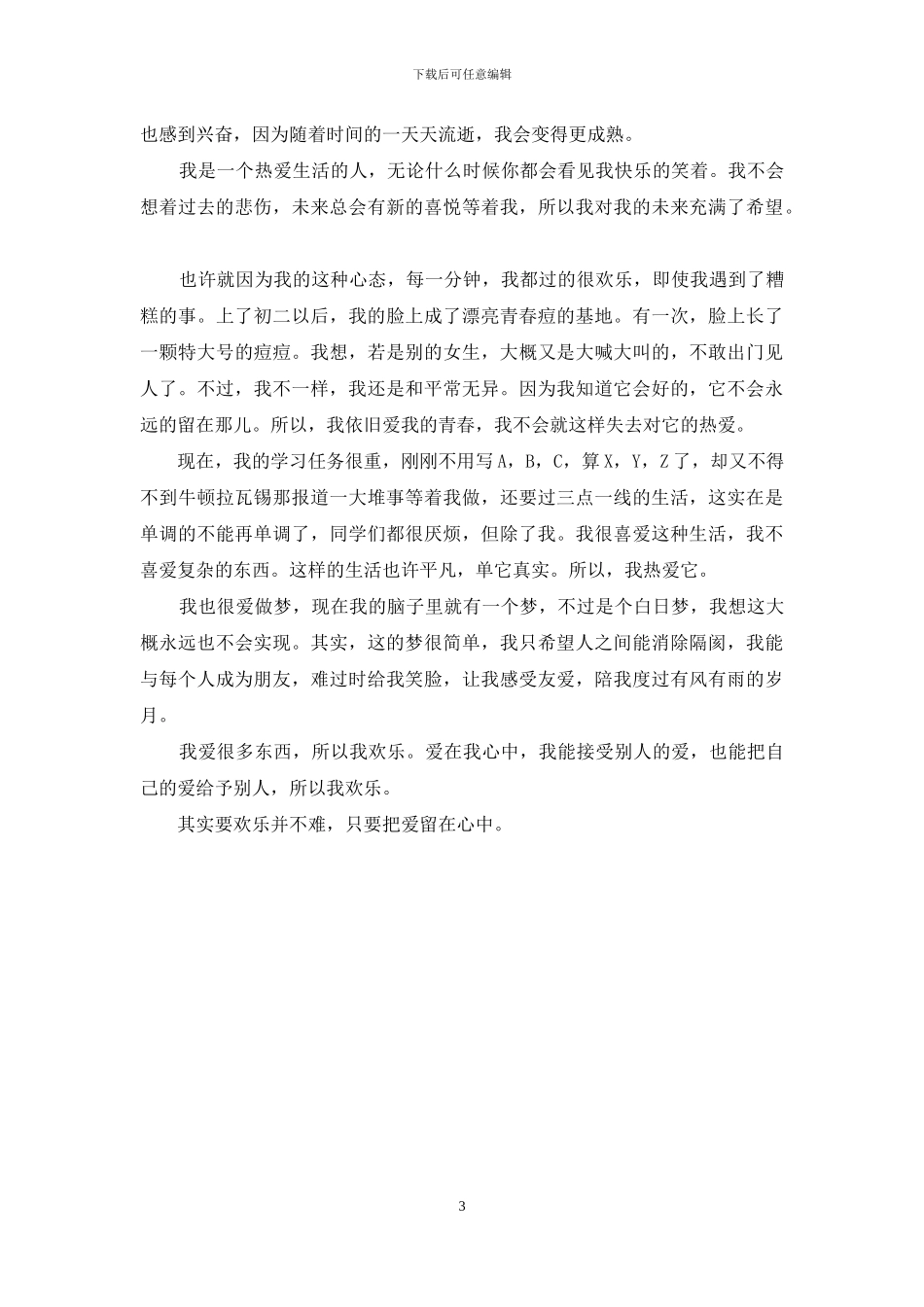 下载后可任意编辑

也感到兴奋，因为随着时间的一天天流逝，我会变得更成熟。

我是一个热爱生活的人，无论什么时候你都会看见我快乐的笑着。我不会想着过去的悲伤，未来总会有新的喜悦等着我，所以我对我的未来充满了希望。

也许就因为我的这种心态，每一分钟，我都过的很欢乐，即使我遇到了糟糕的事。上了初二以后，我的脸上成了漂亮青春痘的基地。有一次，脸上长了一颗特大号的痘痘。我想，若是别的女生，大概又是大喊大叫的，不敢出门见人了。不过，我不一样，我还是和平常无异。因为我知道它会好的，它不会永远的留在那儿。所以，我依旧爱我的青春，我不会就这样失去对它的热爱。

现在，我的学习任务很重，刚刚不用写 A，B，C，算 X，Y，Z 了，却又不得不到牛顿拉瓦锡那报道一大堆事等着我做，还要过三点一线的生活，这实在是单调的不能再单调了，同学们都很厌烦，但除了我。我很喜爱这种生活，我不喜爱复杂的东西。这样的生活也许平凡，单它真实。所以，我热爱它。

我也很爱做梦，现在我的脑子里就有一个梦，不过是个白日梦，我想这大概永远也不会实现。其实，这的梦很简单，我只希望人之间能消除隔阂，我能与每个人成为朋友，难过时给我笑脸，让我感受友爱，陪我度过有风有雨的岁月。

我爱很多东西，所以我欢乐。爱在我心中，我能接受别人的爱，也能把自己的爱给予别人，所以我欢乐。

其实要欢乐并不难，只要把爱留在心中。

3